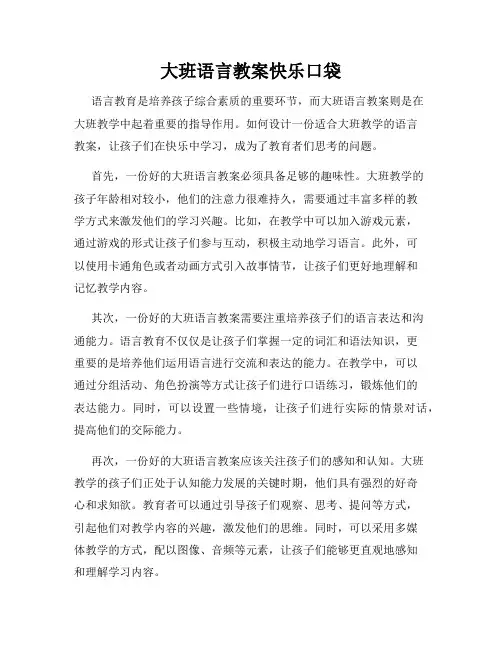 大班语言教案快乐口袋

语言教育是培养孩子综合素质的重要环节，而大班语言教案则是在大班教学中起着重要的指导作用。如何设计一份适合大班教学的语言教案，让孩子们在快乐中学习，成为了教育者们思考的问题。

首先，一份好的大班语言教案必须具备足够的趣味性。大班教学的孩子年龄相对较小，他们的注意力很难持久，需要通过丰富多样的教学方式来激发他们的学习兴趣。比如，在教学中可以加入游戏元素，通过游戏的形式让孩子们参与互动，积极主动地学习语言。此外，可以使用卡通角色或者动画方式引入故事情节，让孩子们更好地理解和记忆教学内容。

其次，一份好的大班语言教案需要注重培养孩子们的语言表达和沟通能力。语言教育不仅仅是让孩子们掌握一定的词汇和语法知识，更重要的是培养他们运用语言进行交流和表达的能力。在教学中，可以通过分组活动、角色扮演等方式让孩子们进行口语练习，锻炼他们的表达能力。同时，可以设置一些情境，让孩子们进行实际的情景对话，提高他们的交际能力。

再次，一份好的大班语言教案应该关注孩子们的感知和认知。大班教学的孩子们正处于认知能力发展的关键时期，他们具有强烈的好奇心和求知欲。教育者可以通过引导孩子们观察、思考、提问等方式，引起他们对教学内容的兴趣，激发他们的思维。同时，可以采用多媒体教学的方式，配以图像、音频等元素，让孩子们能够更直观地感知和理解学习内容。